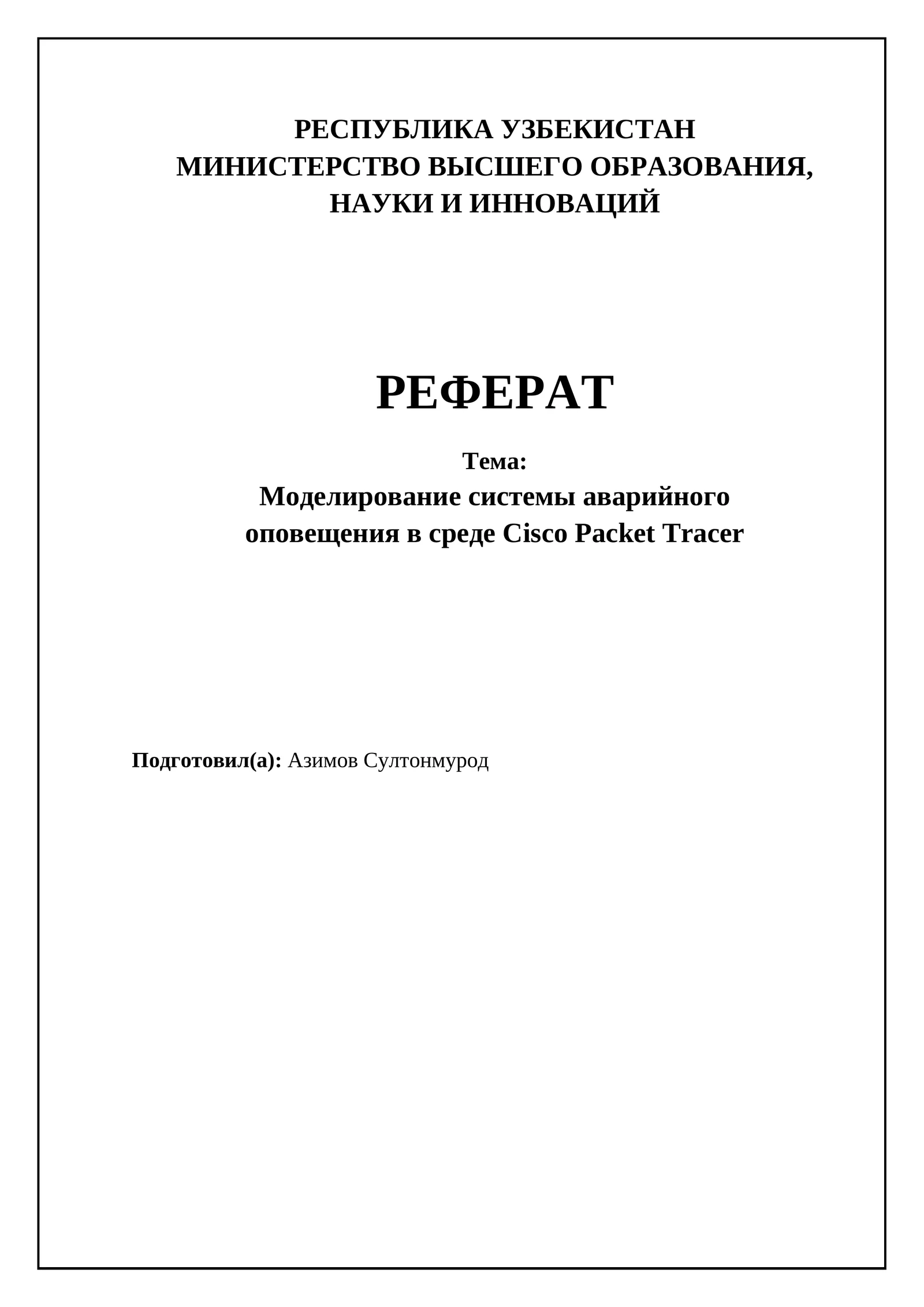 РЕСПУБЛИКА УЗБЕКИСТАН
МИНИСТЕРСТВО ВЫСШЕГО ОБРАЗОВАНИЯ,
НАУКИ И ИННОВАЦИЙ

РЕФЕРАТ

Тема:
Моделирование системы аварийного
оповещения в среде Cisco Packet Tracer

Подготовил(а): Азимов Султонмурод